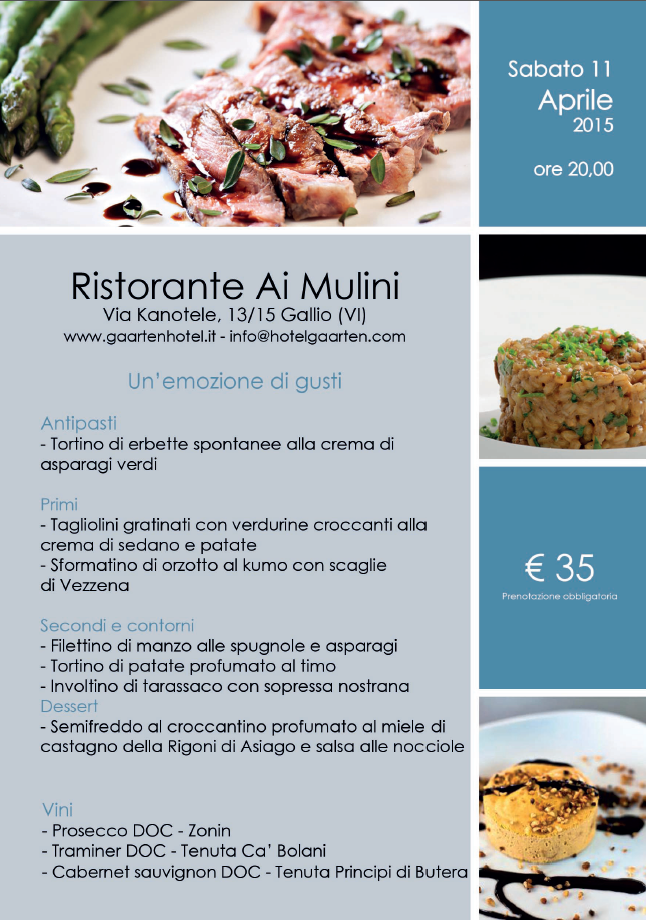 Sabato 11
Aprile
2015

ore 20,00

Ristorante Ai Mulini
Via Kanotele, 13/15 Gallio (VI)
www.gaartenhotel.it - info@hotelgaarten.com

Un'emozione di gusti

Antipasti
- Tortino di erbette spontanee alla crema di asparagi verdi

Primi
- Tagliolini gratinati con verdurine croccanti alla crema di sedano e patate
- Sformatino di orzotto al kumo con scaglie di Vezzena

Secondi e contorni
- Filettino di manzo alle spugnole e asparagi
- Tortino di patate profumato al timo
- Involtino di tarassaco con sopressa nostrana
Dessert
- Semifreddo al croccantino profumato al miele di castagno della Rigoni di Asiago e salsa alle nocciole

Vini
- Prosecco DOC - Zonin
- Traminer DOC - Tenuta Ca' Bolani
- Cabernet sauvignon DOC - Tenuta Principi di Butera

€ 35
Prenotazione obbligatoria